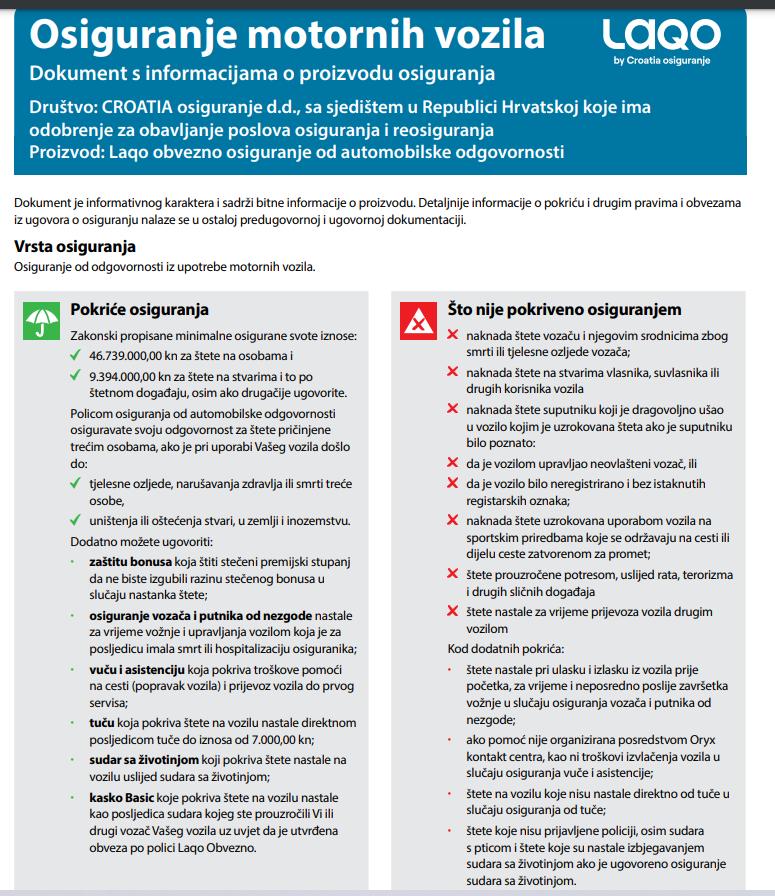 Osiguranje motornih vozila

LAQO
by Croatia osiguranje

Dokument s informacijama o proizvodu osiguranja

Društvo: CROATIA osiguranje d.d., sa sjedištem u Republici Hrvatskoj koje ima odobrenje za obavljanje poslova osiguranja i reosiguranja
Proizvod: Laqo obvezno osiguranje od automobilske odgovornosti

Dokument je informativnog karaktera i sadrži bitne informacije o proizvodu. Detaljnije informacije o pokriću i drugim pravima i obvezama iz ugovora o osiguranju nalaze se u ostaloj predugovornoj i ugovornoj dokumentaciji.

Vrsta osiguranja
Osiguranje od odgovornosti iz upotrebe motornih vozila.

Pokriće osiguranja

Zakonski propisane minimalne osigurane svote iznose:
✓ 46.739.000,00 kn za štete na osobama i
✓ 9.394.000,00 kn za štete na stvarima i to po štetnom događaju, osim ako drugačije ugovorite.

Policom osiguranja od automobilske odgovornosti osiguravate svoju odgovornost za štete pričinjene trećim osobama, ako je pri uporabi Vašeg vozila došlo do:
✓ tjelesne ozljede, narušavanja zdravlja ili smrti treće osobe,
✓ uništenja ili oštećenja stvari, u zemlji i inozemstvu.

Dodatno možete ugovoriti:
• zaštitu bonusa koja štiti stečeni premijski stupanj da ne biste izgubili razinu stečenog bonusa u slučaju nastanka štete;
• osiguranje vozača i putnika od nezgode nastale za vrijeme vožnje i upravljanja vozilom koja je za posljedicu imala smrt ili hospitalizaciju osiguranika;
• vuču i asistenciju koja pokriva troškove pomoći na cesti (popravak vozila) i prijevoz vozila do prvog servisa;
• tuču koja pokriva štete na vozilu nastale direktnom posljedicom tuče do iznosa od 7.000,00 kn;
• sudar sa životinjom koji pokriva štete nastale na vozilu uslijed sudara sa životinjom;
• kasko Basic koje pokriva štete na vozilu nastale kao posljedica sudara kojeg ste prouzročili Vi ili drugi vozač Vašeg vozila uz uvjet da je utvrđena obveza po polici Laqo Obvezno.

Što nije pokriveno osiguranjem

✗ naknada štete vozaču i njegovim srodnicima zbog smrti ili tjelesne ozljede vozača;
✗ naknada štete na stvarima vlasnika, suvlasnika ili drugih korisnika vozila
✗ naknada štete suputniku koji je dragovoljno ušao u vozilo kojim je uzrokovana šteta ako je suputniku bilo poznato:
✗ da je vozilom upravljao neovlašteni vozač, ili
✗ da je vozilo bilo neregistrirano i bez istaknutih registarskih oznaka;
✗ naknada štete uzrokovana uporabom vozila na sportskim priredbama koje se održavaju na cesti ili dijelu ceste zatvorenom za promet;
✗ štete prouzročene potresom, uslijed rata, terorizma i drugih sličnih događaja
✗ štete nastale za vrijeme prijevoza vozila drugim vozilom

Kod dodatnih pokrića:
• štete nastale pri ulasku i izlasku iz vozila prije početka, za vrijeme i neposredno poslije završetka vožnje u slučaju osiguranja vozača i putnika od nezgode;
• ako pomoć nije organizirana posredstvom Oryx kontakt centra, kao ni troškovi izvlačenja vozila u slučaju osiguranja vuče i asistencije;
• štete na vozilu koje nisu nastale direktno od tuče u slučaju osiguranja od tuče;
• štete koje nisu prijavljene policiji, osim sudara s pticom i štete koje su nastale izbjegavanjem sudara sa životinjom ako je ugovoreno osiguranje sudara sa životinjom.